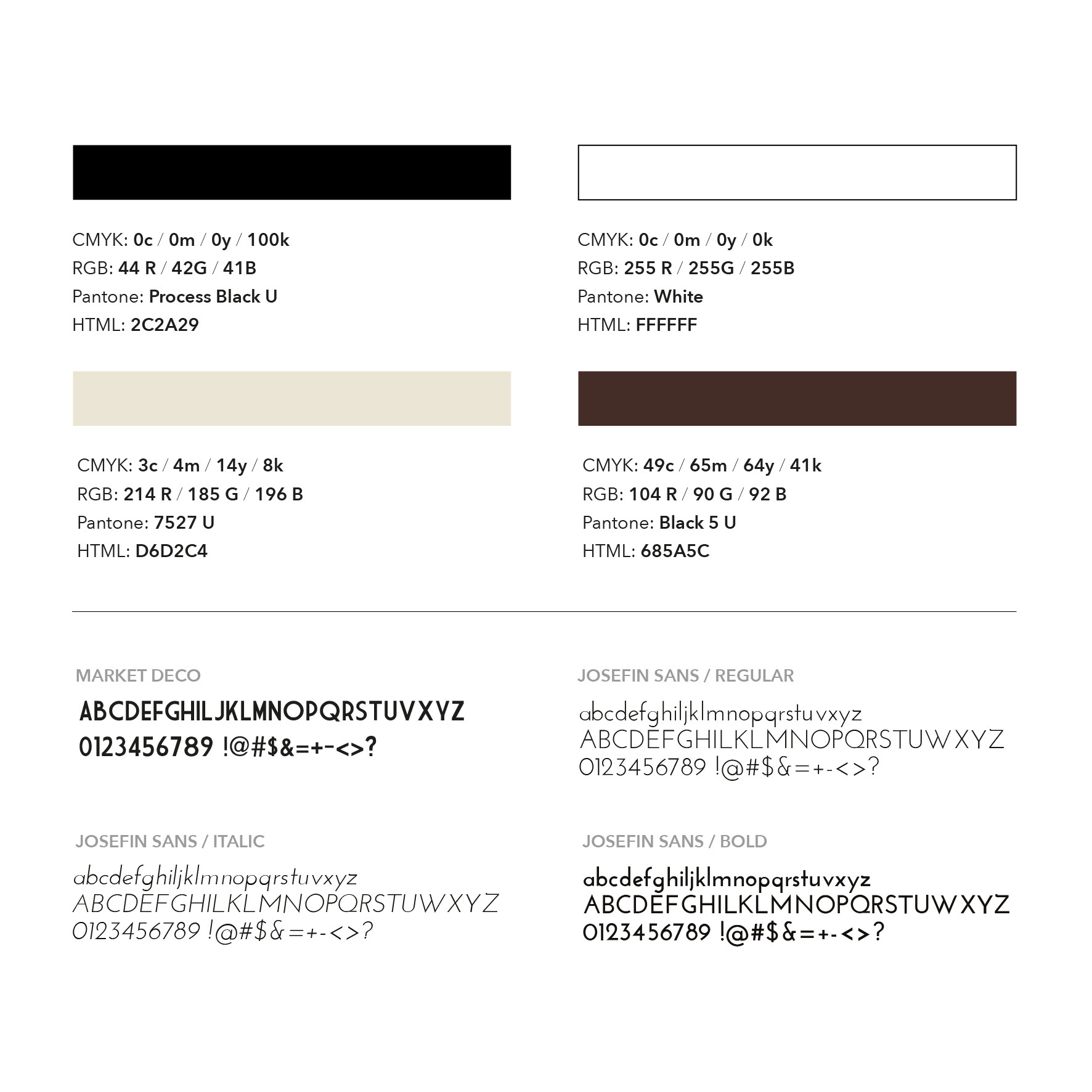 CMYK: 0c / 0m / 0y / 100k
RGB: 44 R / 42G / 41B
Pantone: Process Black U
HTML: 2C2A29

CMYK: 0c / 0m / 0y / 0k
RGB: 255 R / 255G / 255B
Pantone: White
HTML: FFFFFF

CMYK: 3c / 4m / 14y / 8k
RGB: 214 R / 185 G / 196 B
Pantone: 7527 U
HTML: D6D2C4

CMYK: 49c / 65m / 64y / 41k
RGB: 104 R / 90 G / 92 B
Pantone: Black 5 U
HTML: 685A5C

MARKET DECO

ABCDEFGHILJKLMNOPQRSTUVXYZ
0123456789 !@#$&=+-<>?

JOSEFIN SANS / REGULAR

abcdefghiljklmnopqrstuvxyz
ABCDEFGHILKLMNOPQRSTUWXYZ
0123456789 !@#$&=+-<>?

JOSEFIN SANS / ITALIC

abcdefghiljklmnopqrstuvxyz
ABCDEFGHILKLMNOPQRSTUWXYZ
0123456789 !@#$&=+-<>?

JOSEFIN SANS / BOLD

abcdefghiljklmnopqrstuvxyz
ABCDEFGHILKLMNOPQRSTUWXYZ
0123456789 !@#$&=+-<>?